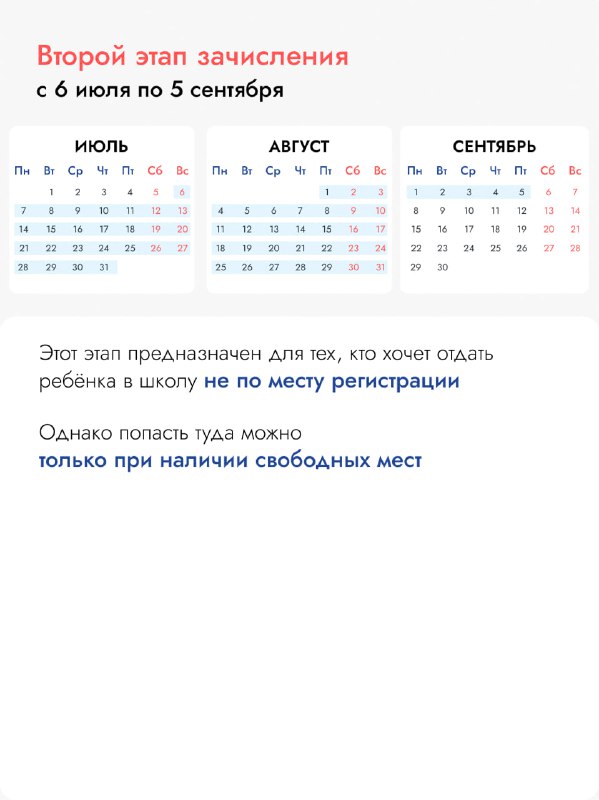 Второй этап зачисления
с 6 июля по 5 сентября

ИЮЛЬ

| Пн | Вт | Ср | Чт | Пт | Сб | Вс |
|---|---|---|---|---|---|---|
| | 1 | 2 | 3 | 4 | 5 | 6 |
| 7 | 8 | 9 | 10 | 11 | 12 | 13 |
| 14 | 15 | 16 | 17 | 18 | 19 | 20 |
| 21 | 22 | 23 | 24 | 25 | 26 | 27 |
| 28 | 29 | 30 | 31 | | | |

АВГУСТ

| Пн | Вт | Ср | Чт | Пт | Сб | Вс |
|---|---|---|---|---|---|---|
| | | | | 1 | 2 | 3 |
| 4 | 5 | 6 | 7 | 8 | 9 | 10 |
| 11 | 12 | 13 | 14 | 15 | 16 | 17 |
| 18 | 19 | 20 | 21 | 22 | 23 | 24 |
| 25 | 26 | 27 | 28 | 29 | 30 | 31 |

СЕНТЯБРЬ

| Пн | Вт | Ср | Чт | Пт | Сб | Вс |
|---|---|---|---|---|---|---|
| 1 | 2 | 3 | 4 | 5 | 6 | 7 |
| 8 | 9 | 10 | 11 | 12 | 13 | 14 |
| 15 | 16 | 17 | 18 | 19 | 20 | 21 |
| 22 | 23 | 24 | 25 | 26 | 27 | 28 |
| 29 | 30 | | | | | |

Этот этап предназначен для тех, кто хочет отдать ребёнка в школу не по месту регистрации

Однако попасть туда можно только при наличии свободных мест